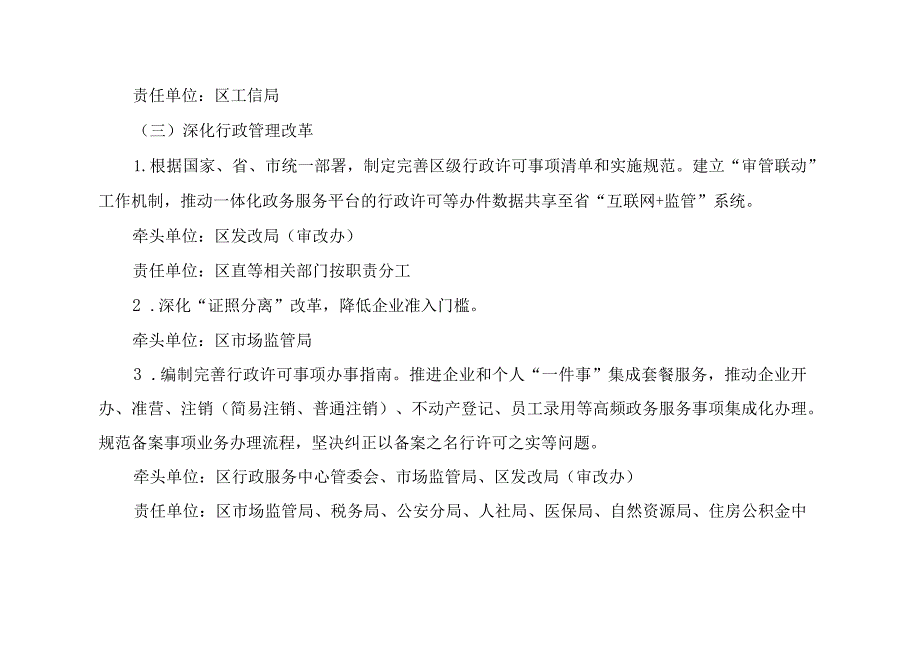 责任单位：区工信局

（三）深化行政管理改革

1.根据国家、省、市统一部署，制定完善区级行政许可事项清单和实施规范。建立“审管联动”工作机制，推动一体化政务服务平台的行政许可等办件数据共享至省“互联网+监管”系统。

牵头单位：区发改局（审改办）

责任单位：区直等相关部门按职责分工

2．深化“证照分离”改革，降低企业准入门槛。

牵头单位：区市场监管局

3．编制完善行政许可事项办事指南。推进企业和个人“一件事”集成套餐服务，推动企业开办、准营、注销（简易注销、普通注销）、不动产登记、员工录用等高频政务服务事项集成化办理。规范备案事项业务办理流程，坚决纠正以备案之名行许可之实等问题。

牵头单位：区行政服务中心管委会、市场监管局、区发改局（审改办）

责任单位：区市场监管局、税务局、公安分局、人社局、医保局、自然资源局、住房公积金中